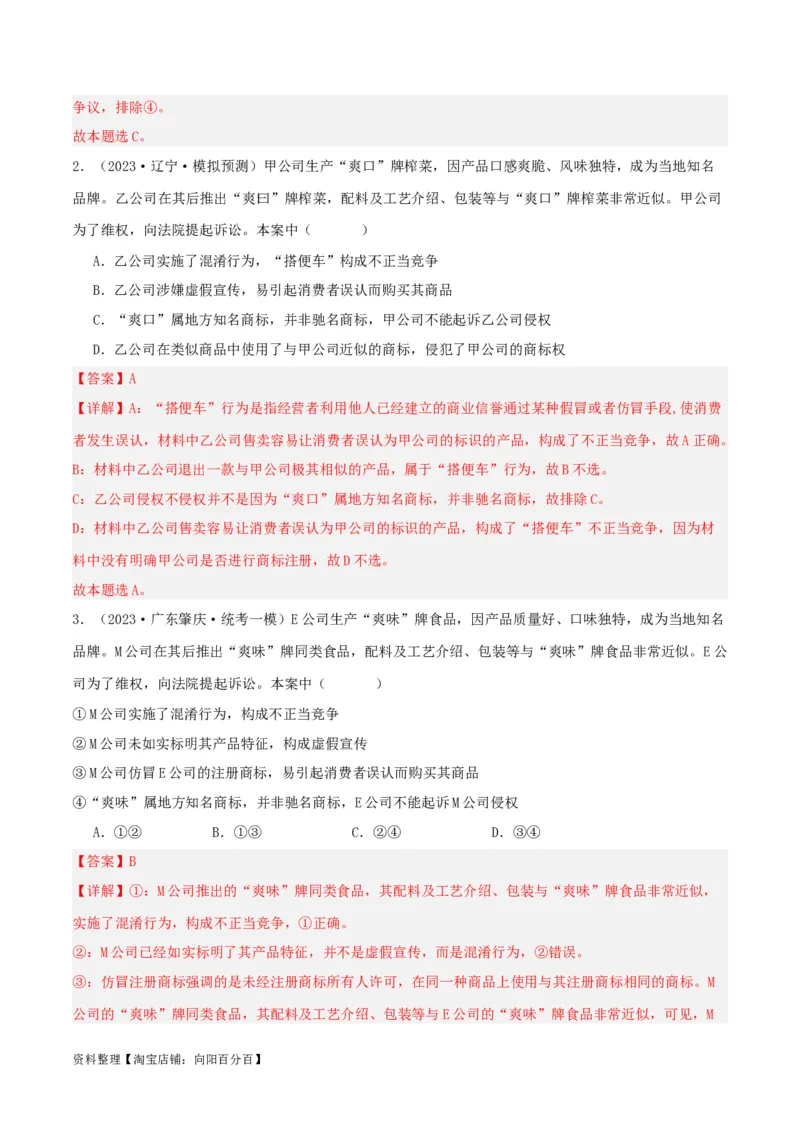 争议，排除④。
故本题选C。

2．（2023·辽宁·模拟预测）甲公司生产“爽口”牌榨菜，因产品口感爽脆、风味独特，成为当地知名品牌。乙公司在其后推出“爽曰”牌榨菜，配料及工艺介绍、包装等与“爽口”牌榨菜非常近似。甲公司为了维权，向法院提起诉讼。本案中（　　）

A．乙公司实施了混淆行为，“搭便车”构成不正当竞争

B．乙公司涉嫌虚假宣传，易引起消费者误认而购买其商品

C．“爽口”属地方知名商标，并非驰名商标，甲公司不能起诉乙公司侵权

D．乙公司在类似商品中使用了与甲公司近似的商标，侵犯了甲公司的商标权

【答案】A

【详解】A：“搭便车”行为是指经营者利用他人已经建立的商业信誉通过某种假冒或者仿冒手段,使消费者发生误认，材料中乙公司售卖容易让消费者误认为甲公司的标识的产品，构成了不正当竞争，故A正确。

B：材料中乙公司退出一款与甲公司极其相似的产品，属于“搭便车”行为，故B不选。

C：乙公司侵权不侵权并不是因为“爽口”属地方知名商标，并非驰名商标，故排除C。

D：材料中乙公司售卖容易让消费者误认为甲公司的标识的产品，构成了“搭便车”不正当竞争，因为材料中没有明确甲公司是否进行商标注册，故D不选。

故本题选A。

3．（2023·广东肇庆·统考一模）E公司生产“爽味”牌食品，因产品质量好、口味独特，成为当地知名品牌。M公司在其后推出“爽味”牌同类食品，配料及工艺介绍、包装等与“爽味”牌食品非常近似。E公司为了维权，向法院提起诉讼。本案中（　　）

①M公司实施了混淆行为，构成不正当竞争

②M公司未如实标明其产品特征，构成虚假宣传

③M公司仿冒E公司的注册商标，易引起消费者误认而购买其商品

④“爽味”属地方知名商标，并非驰名商标，E公司不能起诉M公司侵权

A．①②　　B．①③　　C．②④　　D．③④

【答案】B

【详解】①：M公司推出的“爽味”牌同类食品，其配料及工艺介绍、包装与“爽味”牌食品非常近似，实施了混淆行为，构成不正当竞争，①正确。

②：M公司已经如实标明了其产品特征，并不是虚假宣传，而是混淆行为，②错误。

③：仿冒注册商标强调的是未经注册商标所有人许可，在同一种商品上使用与其注册商标相同的商标。M公司的“爽味”牌同类食品，其配料及工艺介绍、包装等与E公司的“爽味”牌食品非常近似，可见，M

资料整理【淘宝店铺：向阳百分百】